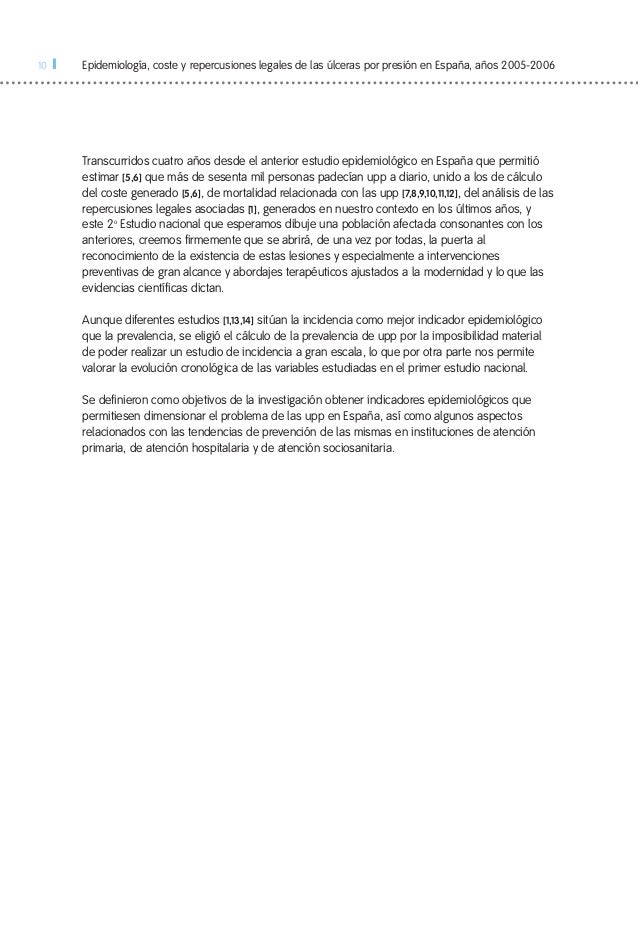 10 Epidemiología, coste y repercusiones legales de las úlceras por presión en España, años 2005-2006

Transcurridos cuatro años desde el anterior estudio epidemiológico en España que permitió estimar [5,6] que más de sesenta mil personas padecían upp a diario, unido a los de cálculo del coste generado [5,6], de mortalidad relacionada con las upp [7,8,9,10,11,12], del análisis de las repercusiones legales asociadas [1], generados en nuestro contexto en los últimos años, y este 2º Estudio nacional que esperamos dibuje una población afectada consonantes con los anteriores, creemos firmemente que se abrirá, de una vez por todas, la puerta al reconocimiento de la existencia de estas lesiones y especialmente a intervenciones preventivas de gran alcance y abordajes terapéuticos ajustados a la modernidad y lo que las evidencias científicas dictan.

Aunque diferentes estudios [1,13,14] sitúan la incidencia como mejor indicador epidemiológico que la prevalencia, se eligió el cálculo de la prevalencia de upp por la imposibilidad material de poder realizar un estudio de incidencia a gran escala, lo que por otra parte nos permite valorar la evolución cronológica de las variables estudiadas en el primer estudio nacional.

Se definieron como objetivos de la investigación obtener indicadores epidemiológicos que permitiesen dimensionar el problema de las upp en España, así como algunos aspectos relacionados con las tendencias de prevención de las mismas en instituciones de atención primaria, de atención hospitalaria y de atención sociosanitaria.